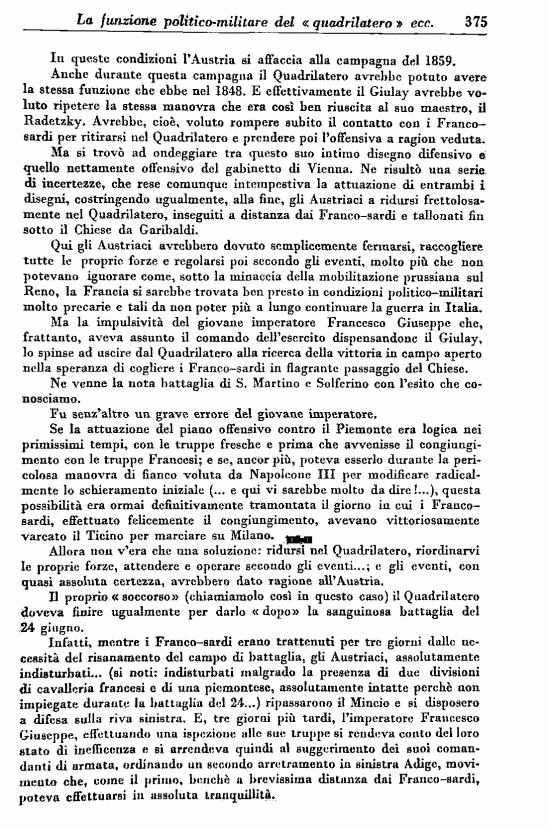 La funzione politico-militare del « quadrilatero » ecc. 375

In queste condizioni l'Austria si affaccia alla campagna del 1859.

Anche durante questa campagna il Quadrilatero avrebbe potuto avere la stessa funzione che ebbe nel 1848. E effettivamente il Giulay avrebbe voluto ripetere la stessa manovra che era così ben riuscita al suo maestro, il Radetzky. Avrebbe, cioè, voluto rompere subito il contatto con i Franco-sardi per ritirarsi nel Quadrilatero e prendere poi l'offensiva a ragion veduta.

Ma si trovò ad ondeggiare tra questo suo intimo disegno difensivo e quello nettamente offensivo del gabinetto di Vienna. Ne risultò una serie di incertezze, che rese comunque intempestiva la attuazione di entrambi i disegni, costringendo ugualmente, alla fine, gli Austriaci a ridursi frettolosamente nel Quadrilatero, inseguiti a distanza dai Franco-sardi e tallonati fin sotto il Chiese da Garibaldi.

Qui gli Austriaci avrebbero dovuto semplicemente fermarsi, raccogliere tutte le proprie forze e regolarsi poi secondo gli eventi, molto più che non potevano ignorare come, sotto la minaccia della mobilitazione prussiana sul Reno, la Francia si sarebbe trovata ben presto in condizioni politico-militari molto precarie e tali da non poter più a lungo continuare la guerra in Italia.

Ma la impulsività del giovane imperatore Francesco Giuseppe che, frattanto, aveva assunto il comando dell'esercito dispensandone il Giulay, lo spinse ad uscire dal Quadrilatero alla ricerca della vittoria in campo aperto nella speranza di cogliere i Franco-sardi in flagrante passaggio del Chiese.

Ne venne la nota battaglia di S. Martino e Solferino con l'esito che conosciamo.

Fu senz'altro un grave errore del giovane imperatore.

Se la attuazione del piano offensivo contro il Piemonte era logica nei primissimi tempi, con le truppe fresche e prima che avvenisse il congiungimento con le truppe Francesi; e se, ancor più, poteva esserlo durante la pericolosa manovra di fianco voluta da Napoleone III per modificare radicalmente lo schieramento iniziale (... e qui vi sarebbe molto da dire!...), questa possibilità era ormai definitivamente tramontata il giorno in cui i Franco-sardi, effettuato felicemente il congiungimento, avevano vittoriosamente varcato il Ticino per marciare su Milano.

Allora non v'era che una soluzione: ridursi nel Quadrilatero, riordinarvi le proprie forze, attendere e operare secondo gli eventi...; e gli eventi, con quasi assoluta certezza, avrebbero dato ragione all'Austria.

Il proprio « soccorso » (chiamiamolo così in questo caso) il Quadrilatero doveva finire ugualmente per darlo « dopo » la sanguinosa battaglia del 24 giugno.

Infatti, mentre i Franco-sardi erano trattenuti per tre giorni dalle necessità del risanamento del campo di battaglia, gli Austriaci, assolutamente indisturbati... (si noti: indisturbati malgrado la presenza di due divisioni di cavalleria francesi e di una piemontese, assolutamente intatte perchè non impiegate durante la battaglia del 24...) ripassarono il Mincio e si disposero a difesa sulla riva sinistra. E, tre giorni più tardi, l'imperatore Francesco Giuseppe, effettuando una ispezione alle sue truppe si rendeva conto del loro stato di inefficenza e si arrendeva quindi al suggerimento dei suoi comandanti di armata, ordinando un secondo arretramento in sinistra Adige, movimento che, come il primo, benchè a brevissima distanza dai Franco-sardi, poteva effettuarsi in assoluta tranquillità.